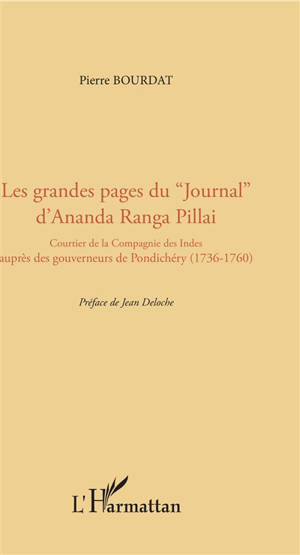 Pierre BOURDAT

Les grandes pages du “Journal” d’Ananda Ranga Pillai

Courtier de la Compagnie des Indes auprès des gouverneurs de Pondichéry (1736-1760)

Préface de Jean Deloche

L’Harmattan